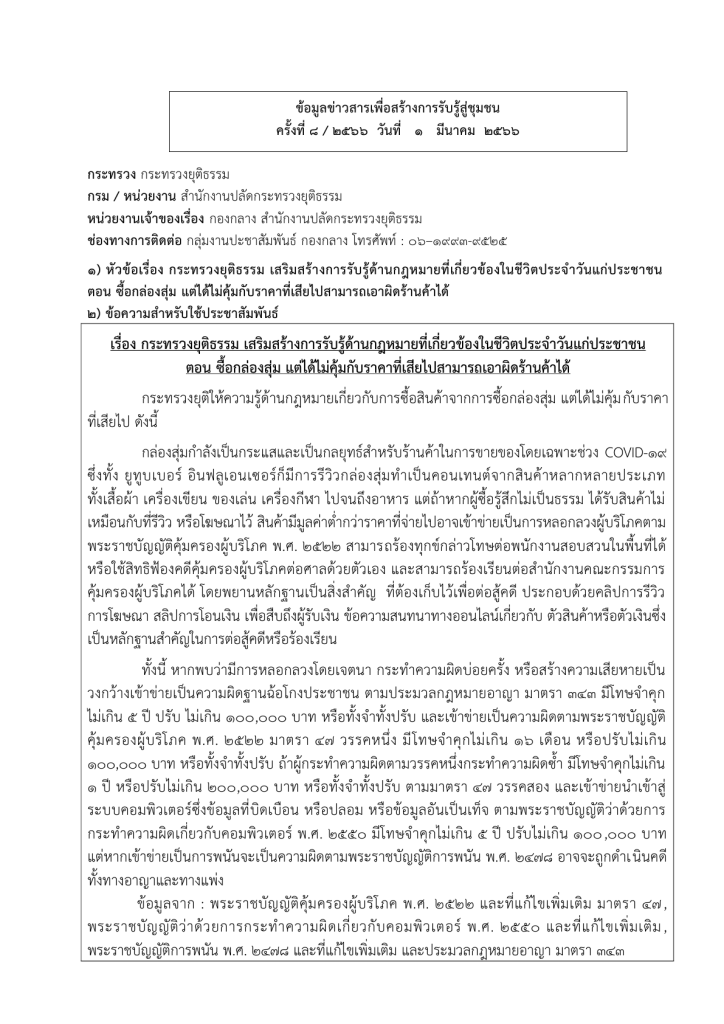 ข้อมูลข่าวสารเพื่อสร้างการรับรู้สู่ชุมชน
ครั้งที่ ๘ / ๒๕๖๖ วันที่ ๑ มีนาคม ๒๕๖๖

กระทรวง กระทรวงยุติธรรม
กรม / หน่วยงาน สำนักงานปลัดกระทรวงยุติธรรม
หน่วยงานเจ้าของเรื่อง กองกลาง สำนักงานปลัดกระทรวงยุติธรรม
ช่องทางการติดต่อ กลุ่มงานประชาสัมพันธ์ กองกลาง โทรศัพท์ : ๐๖-๑๙๙๓-๙๕๒๕

๑) หัวข้อเรื่อง กระทรวงยุติธรรม เสริมสร้างการรับรู้ด้านกฎหมายที่เกี่ยวข้องในชีวิตประจำวันแก่ประชาชน ตอน ซื้อกล่องสุ่ม แต่ได้ไม่คุ้มกับราคาที่เสียไปสามารถเอาผิดร้านค้าได้
๒) ข้อความสำหรับใช้ประชาสัมพันธ์

เรื่อง กระทรวงยุติธรรม เสริมสร้างการรับรู้ด้านกฎหมายที่เกี่ยวข้องในชีวิตประจำวันแก่ประชาชน ตอน ซื้อกล่องสุ่ม แต่ได้ไม่คุ้มกับราคาที่เสียไปสามารถเอาผิดร้านค้าได้

กระทรวงยุติให้ความรู้ด้านกฎหมายเกี่ยวกับการซื้อสินค้าจากการซื้อกล่องสุ่ม แต่ได้ไม่คุ้มกับราคาที่เสียไป ดังนี้

กล่องสุ่มกำลังเป็นกระแสและเป็นกลยุทธ์สำหรับร้านค้าในการขายของโดยเฉพาะช่วง COVID-๑๙ ซึ่งทั้ง ยูทูบเบอร์ อินฟลูเอนเซอร์ก็มีการรีวิวกล่องสุ่มทำเป็นคอนเทนต์จากสินค้าหลากหลายประเภท ทั้งเสื้อผ้า เครื่องเขียน ของเล่น เครื่องกีฬา ไปจนถึงอาหาร แต่ถ้าหากผู้ซื้อรู้สึกไม่เป็นธรรม ได้รับสินค้าไม่เหมือนกับที่รีวิว หรือโฆษณาไว้ สินค้ามีมูลค่าต่ำกว่าราคาที่จ่ายไปอาจเข้าข่ายเป็นการหลอกลวงผู้บริโภคตามพระราชบัญญัติคุ้มครองผู้บริโภค พ.ศ. ๒๕๒๒ สามารถร้องทุกข์กล่าวโทษต่อพนักงานสอบสวนในพื้นที่ได้ หรือใช้สิทธิฟ้องคดีคุ้มครองผู้บริโภคต่อศาลด้วยตัวเอง และสามารถร้องเรียนต่อสำนักงานคณะกรรมการคุ้มครองผู้บริโภคได้ โดยพยานหลักฐานเป็นสิ่งสำคัญ ที่ต้องเก็บไว้เพื่อต่อสู้คดี ประกอบด้วยคลิปการรีวิว การโฆษณา สลิปการโอนเงิน เพื่อสืบถึงผู้รับเงิน ข้อความสนทนาทางออนไลน์เกี่ยวกับ ตัวสินค้าหรือตัวเงินซึ่งเป็นหลักฐานสำคัญในการต่อสู้คดีหรือร้องเรียน

ทั้งนี้ หากพบว่ามีการหลอกลวงโดยเจตนา กระทำความผิดบ่อยครั้ง หรือสร้างความเสียหายเป็นวงกว้างเข้าข่ายเป็นความผิดฐานฉ้อโกงประชาชน ตามประมวลกฎหมายอาญา มาตรา ๓๔๓ มีโทษจำคุกไม่เกิน ๕ ปี ปรับ ไม่เกิน ๑๐๐,๐๐๐ บาท หรือทั้งจำทั้งปรับ และเข้าข่ายเป็นความผิดตามพระราชบัญญัติคุ้มครองผู้บริโภค พ.ศ. ๒๕๒๒ มาตรา ๔๗ วรรคหนึ่ง มีโทษจำคุกไม่เกิน ๑๖ เดือน หรือปรับไม่เกิน ๑๐๐,๐๐๐ บาท หรือทั้งจำทั้งปรับ ถ้าผู้กระทำความผิดตามวรรคหนึ่งกระทำความผิดซ้ำ มีโทษจำคุกไม่เกิน ๑ ปี หรือปรับไม่เกิน ๒๐๐,๐๐๐ บาท หรือทั้งจำทั้งปรับ ตามมาตรา ๔๗ วรรคสอง และเข้าข่ายนำเข้าสู่ระบบคอมพิวเตอร์ซึ่งข้อมูลที่บิดเบือน หรือปลอม หรือข้อมูลอันเป็นเท็จ ตามพระราชบัญญัติว่าด้วยการกระทำความผิดเกี่ยวกับคอมพิวเตอร์ พ.ศ. ๒๕๕๐ มีโทษจำคุกไม่เกิน ๕ ปี ปรับไม่เกิน ๑๐๐,๐๐๐ บาท แต่หากเข้าข่ายเป็นการพนันจะเป็นความผิดตามพระราชบัญญัติการพนัน พ.ศ. ๒๔๗๘ อาจจะถูกดำเนินคดีทั้งทางอาญาและทางแพ่ง

ข้อมูลจาก : พระราชบัญญัติคุ้มครองผู้บริโภค พ.ศ. ๒๕๒๒ และที่แก้ไขเพิ่มเติม มาตรา ๔๗, พระราชบัญญัติว่าด้วยการกระทำความผิดเกี่ยวกับคอมพิวเตอร์ พ.ศ. ๒๕๕๐ และที่แก้ไขเพิ่มเติม, พระราชบัญญัติการพนัน พ.ศ. ๒๔๗๘ และที่แก้ไขเพิ่มเติม และประมวลกฎหมายอาญา มาตรา ๓๔๓